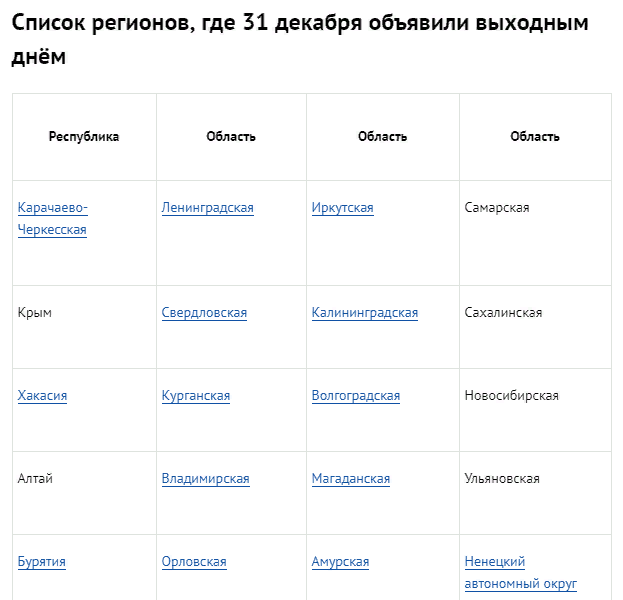 Список регионов, где 31 декабря объявили выходным днём

| Республика | Область | Область | Область |
|---|---|---|---|
| Карачаево-Черкесская | Ленинградская | Иркутская | Самарская |
| Крым | Свердловская | Калининградская | Сахалинская |
| Хакасия | Курганская | Волгоградская | Новосибирская |
| Алтай | Владимирская | Магаданская | Ульяновская |
| Бурятия | Орловская | Амурская | Ненецкий автономный округ |